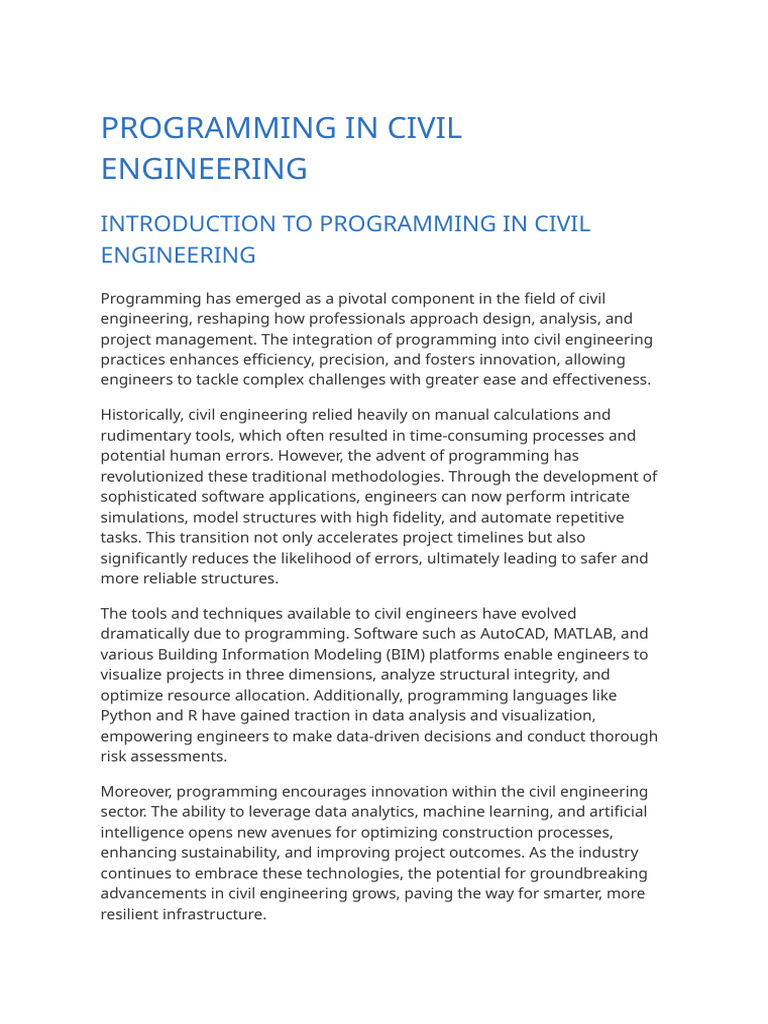 PROGRAMMING IN CIVIL ENGINEERING

INTRODUCTION TO PROGRAMMING IN CIVIL ENGINEERING

Programming has emerged as a pivotal component in the field of civil engineering, reshaping how professionals approach design, analysis, and project management. The integration of programming into civil engineering practices enhances efficiency, precision, and fosters innovation, allowing engineers to tackle complex challenges with greater ease and effectiveness.

Historically, civil engineering relied heavily on manual calculations and rudimentary tools, which often resulted in time-consuming processes and potential human errors. However, the advent of programming has revolutionized these traditional methodologies. Through the development of sophisticated software applications, engineers can now perform intricate simulations, model structures with high fidelity, and automate repetitive tasks. This transition not only accelerates project timelines but also significantly reduces the likelihood of errors, ultimately leading to safer and more reliable structures.

The tools and techniques available to civil engineers have evolved dramatically due to programming. Software such as AutoCAD, MATLAB, and various Building Information Modeling (BIM) platforms enable engineers to visualize projects in three dimensions, analyze structural integrity, and optimize resource allocation. Additionally, programming languages like Python and R have gained traction in data analysis and visualization, empowering engineers to make data-driven decisions and conduct thorough risk assessments.

Moreover, programming encourages innovation within the civil engineering sector. The ability to leverage data analytics, machine learning, and artificial intelligence opens new avenues for optimizing construction processes, enhancing sustainability, and improving project outcomes. As the industry continues to embrace these technologies, the potential for groundbreaking advancements in civil engineering grows, paving the way for smarter, more resilient infrastructure.